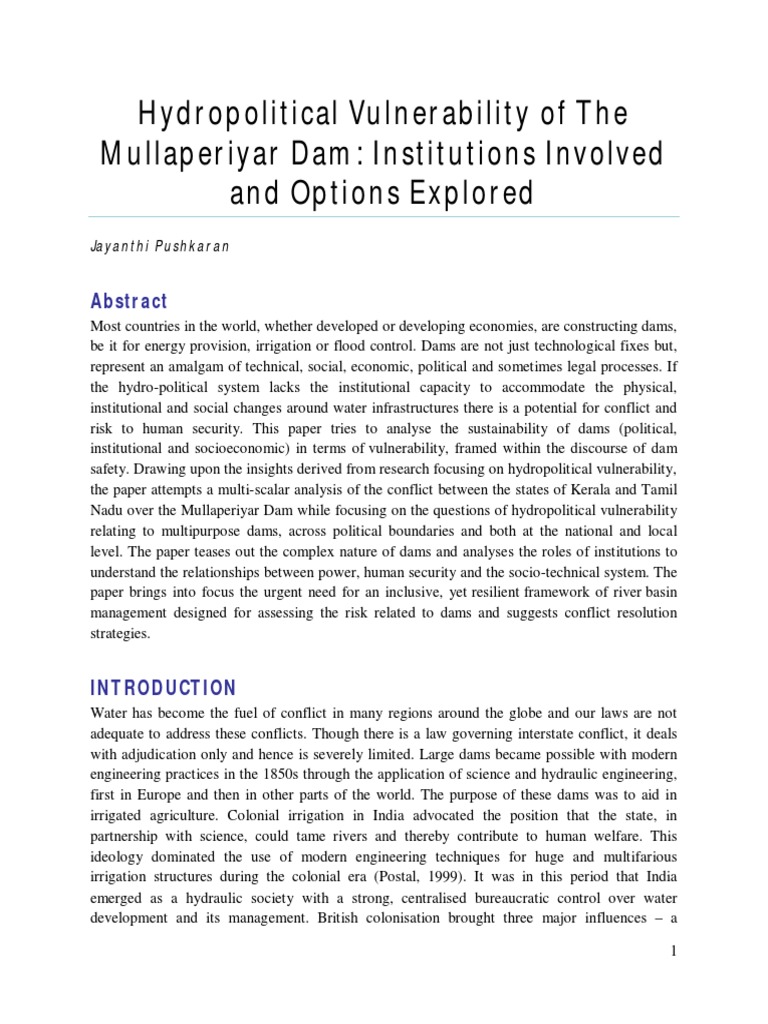 Hydropolitical Vulnerability of The Mullaperiyar Dam: Institutions Involved and Options Explored

Jayanthi Pushkaran

Abstract

Most countries in the world, whether developed or developing economies, are constructing dams, be it for energy provision, irrigation or flood control. Dams are not just technological fixes but, represent an amalgam of technical, social, economic, political and sometimes legal processes. If the hydro-political system lacks the institutional capacity to accommodate the physical, institutional and social changes around water infrastructures there is a potential for conflict and risk to human security. This paper tries to analyse the sustainability of dams (political, institutional and socioeconomic) in terms of vulnerability, framed within the discourse of dam safety. Drawing upon the insights derived from research focusing on hydropolitical vulnerability, the paper attempts a multi-scalar analysis of the conflict between the states of Kerala and Tamil Nadu over the Mullaperiyar Dam while focusing on the questions of hydropolitical vulnerability relating to multipurpose dams, across political boundaries and both at the national and local level. The paper teases out the complex nature of dams and analyses the roles of institutions to understand the relationships between power, human security and the socio-technical system. The paper brings into focus the urgent need for an inclusive, yet resilient framework of river basin management designed for assessing the risk related to dams and suggests conflict resolution strategies.

INTRODUCTION

Water has become the fuel of conflict in many regions around the globe and our laws are not adequate to address these conflicts. Though there is a law governing interstate conflict, it deals with adjudication only and hence is severely limited. Large dams became possible with modern engineering practices in the 1850s through the application of science and hydraulic engineering, first in Europe and then in other parts of the world. The purpose of these dams was to aid in irrigated agriculture. Colonial irrigation in India advocated the position that the state, in partnership with science, could tame rivers and thereby contribute to human welfare. This ideology dominated the use of modern engineering techniques for huge and multifarious irrigation structures during the colonial era (Postal, 1999). It was in this period that India emerged as a hydraulic society with a strong, centralised bureaucratic control over water development and its management. British colonisation brought three major influences – a

1